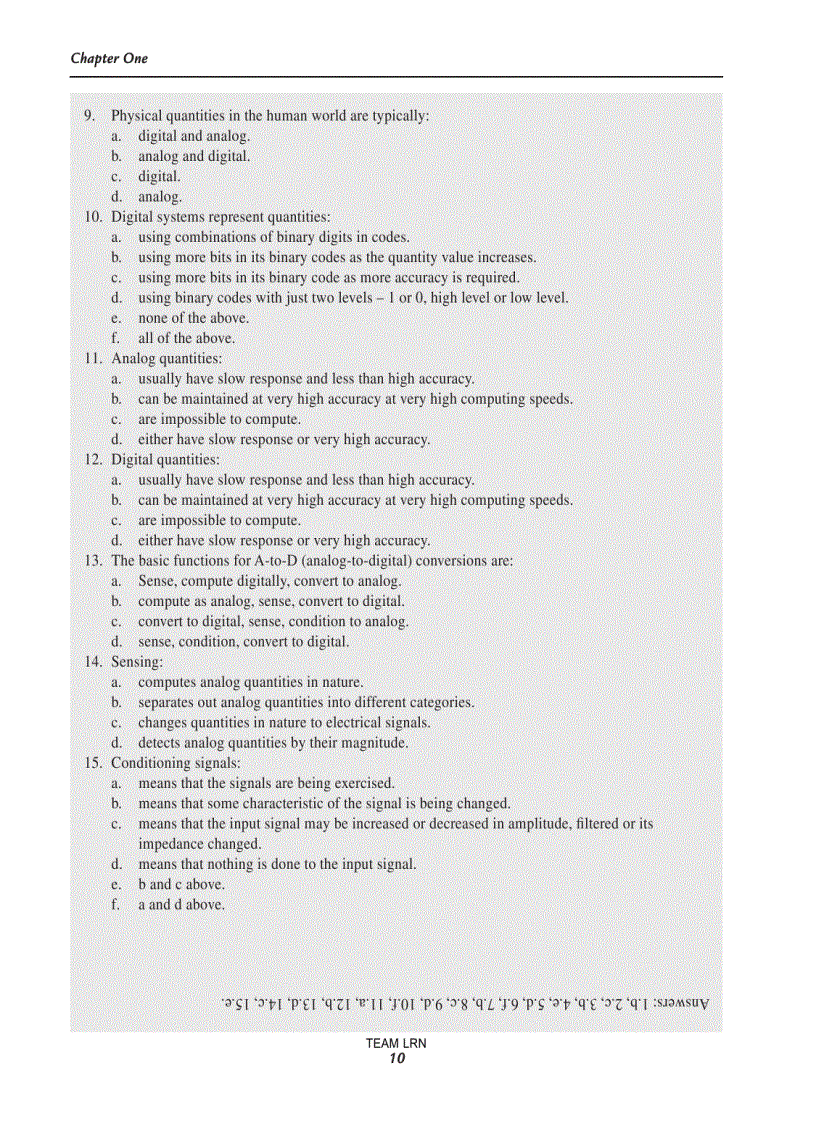 Chapter One

9. Physical quantities in the human world are typically:
a. digital and analog.
b. analog and digital.
c. digital.
d. analog.
10. Digital systems represent quantities:
a. using combinations of binary digits in codes.
b. using more bits in its binary codes as the quantity value increases.
c. using more bits in its binary code as more accuracy is required.
d. using binary codes with just two levels – 1 or 0, high level or low level.
e. none of the above.
f. all of the above.
11. Analog quantities:
a. usually have slow response and less than high accuracy.
b. can be maintained at very high accuracy at very high computing speeds.
c. are impossible to compute.
d. either have slow response or very high accuracy.
12. Digital quantities:
a. usually have slow response and less than high accuracy.
b. can be maintained at very high accuracy at very high computing speeds.
c. are impossible to compute.
d. either have slow response or very high accuracy.
13. The basic functions for A-to-D (analog-to-digital) conversions are:
a. Sense, compute digitally, convert to analog.
b. compute as analog, sense, convert to digital.
c. convert to digital, sense, condition to analog.
d. sense, condition, convert to digital.
14. Sensing:
a. computes analog quantities in nature.
b. separates out analog quantities into different categories.
c. changes quantities in nature to electrical signals.
d. detects analog quantities by their magnitude.
15. Conditioning signals:
a. means that the signals are being exercised.
b. means that some characteristic of the signal is being changed.
c. means that the input signal may be increased or decreased in amplitude, filtered or its impedance changed.
d. means that nothing is done to the input signal.
e. b and c above.
f. a and d above.

Answers: 1.b, 2.c, 3.b, 4.e, 5.d, 6.f, 7.b, 8.c, 9.d, 10.f, 11.a, 12.b, 13.d, 14.c, 15.e.

TEAM LRN
10